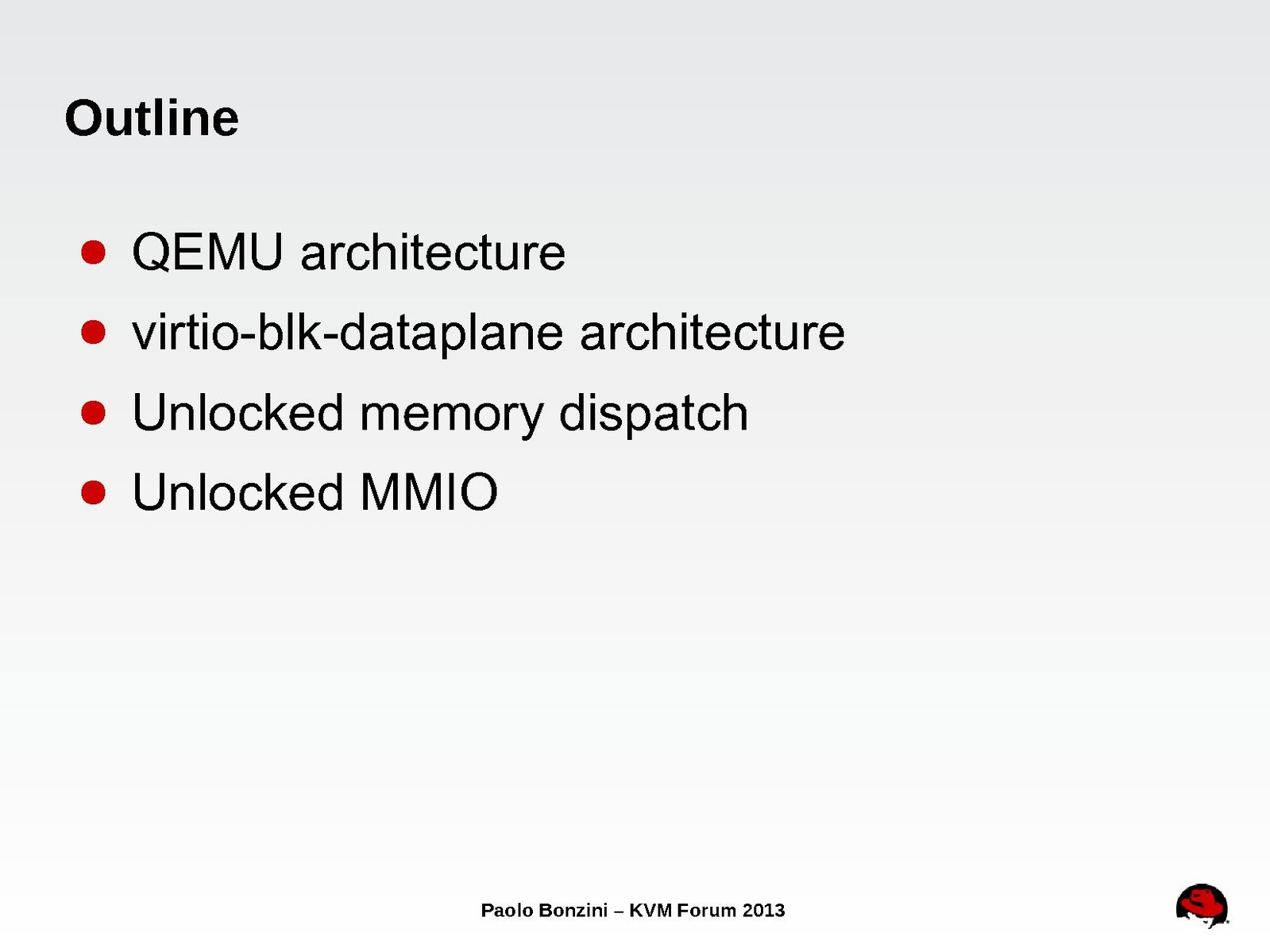 Outline

- QEMU architecture
- virtio-blk-dataplane architecture
- Unlocked memory dispatch
- Unlocked MMIO

Paolo Bonzini – KVM Forum 2013